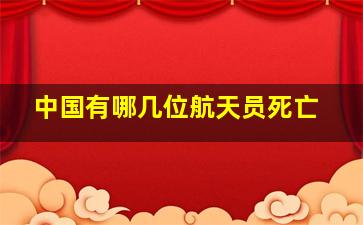 中国有哪几位航天员死亡